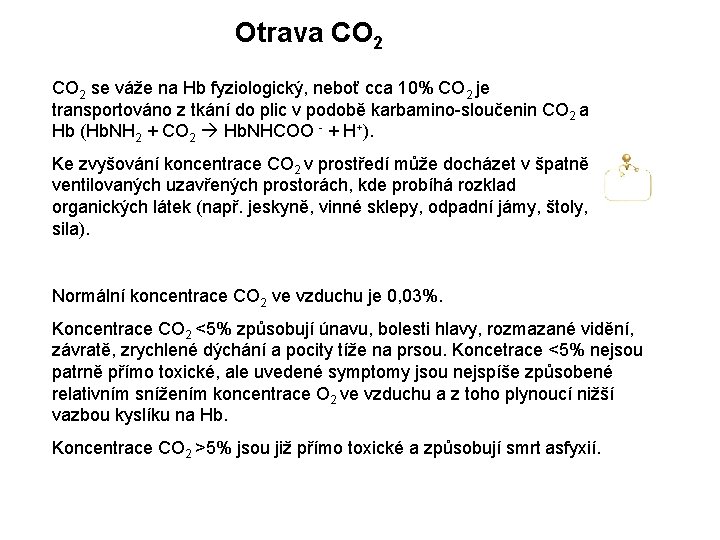 Otrava $CO_2$

$CO_2$ se váže na Hb fyziologický, neboť cca 10% $CO_2$ je transportováno z tkání do plic v podobě karbamino-sloučenin $CO_2$ a Hb ($HbNH_2 + CO_2 \rightarrow HbNHCOO^- + H^+$).

Ke zvyšování koncentrace $CO_2$ v prostředí může docházet v špatně ventilovaných uzavřených prostorách, kde probíhá rozklad organických látek (např. jeskyně, vinné sklepy, odpadní jámy, štoly, sila).

Normální koncentrace $CO_2$ ve vzduchu je 0,03%.

Koncentrace $CO_2$ <5% způsobují únavu, bolesti hlavy, rozmazané vidění, závratě, zrychlené dýchání a pocity tíže na prsou. Koncetrace <5% nejsou patrně přímo toxické, ale uvedené symptomy jsou nejspíše způsobené relativním snížením koncentrace $O_2$ ve vzduchu a z toho plynoucí nižší vazbou kyslíku na Hb.

Koncentrace $CO_2$ >5% jsou již přímo toxické a způsobují smrt asfyxií.